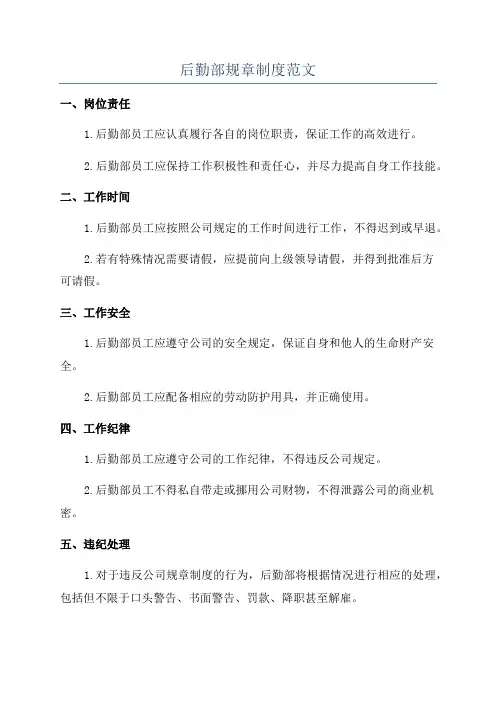 后勤部规章制度范文

一、岗位责任

1.后勤部员工应认真履行各自的岗位职责，保证工作的高效进行。

2.后勤部员工应保持工作积极性和责任心，并尽力提高自身工作技能。

二、工作时间

1.后勤部员工应按照公司规定的工作时间进行工作，不得迟到或早退。

2.若有特殊情况需要请假，应提前向上级领导请假，并得到批准后方可请假。

三、工作安全

1.后勤部员工应遵守公司的安全规定，保证自身和他人的生命财产安全。

2.后勤部员工应配备相应的劳动防护用具，并正确使用。

四、工作纪律

1.后勤部员工应遵守公司的工作纪律，不得违反公司规定。

2.后勤部员工不得私自带走或挪用公司财物，不得泄露公司的商业机密。

五、违纪处理

1.对于违反公司规章制度的行为，后勤部将根据情况进行相应的处理，包括但不限于口头警告、书面警告、罚款、降职甚至解雇。